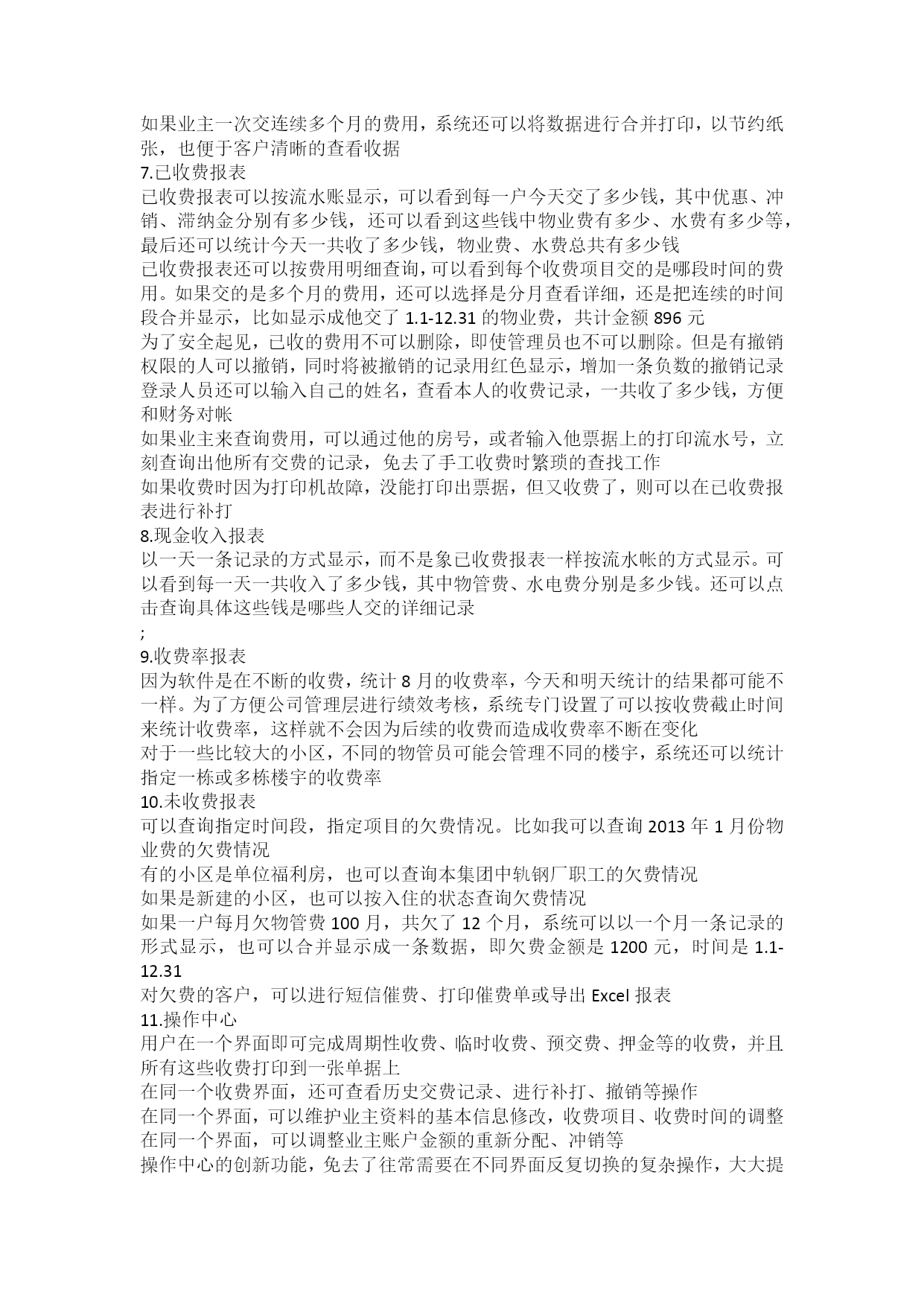 如果业主一次交连续多个月的费用，系统还可以将数据进行合并打印，以节约纸张，也便于客户清晰的查看收据
7.已收费报表
已收费报表可以按流水账显示，可以看到每一户今天交了多少钱，其中优惠、冲销、滞纳金分别有多少钱，还可以看到这些钱中物业费有多少、水费有多少等，最后还可以统计今天一共收了多少钱，物业费、水费总共有多少钱
已收费报表还可以按费用明细查询，可以看到每个收费项目交的是哪段时间的费用。如果交的是多个月的费用，还可以选择是分月查看详细，还是把连续的时间段合并显示，比如显示成他交了 1.1-12.31 的物业费，共计金额 896 元
为了安全起见，已收的费用不可以删除，即使管理员也不可以删除。但是有撤销权限的人可以撤销，同时将被撤销的记录用红色显示，增加一条负数的撤销记录
登录人员还可以输入自己的姓名，查看本人的收费记录，一共收了多少钱，方便和财务对帐
如果业主来查询费用，可以通过他的房号，或者输入他票据上的打印流水号，立刻查询出他所有交费的记录，免去了手工收费时繁琐的查找工作
如果收费时因为打印机故障，没能打印出票据，但又收费了，则可以在已收费报表进行补打
8.现金收入报表
以一天一条记录的方式显示，而不是象已收费报表一样按流水帐的方式显示。可以看到每一天一共收入了多少钱，其中物管费、水电费分别是多少钱。还可以点击查询具体这些钱是哪些人交的详细记录
;
9.收费率报表
因为软件是在不断的收费，统计 8 月的收费率，今天和明天统计的结果都可能不一样。为了方便公司管理层进行绩效考核，系统专门设置了可以按收费截止时间来统计收费率，这样就不会因为后续的收费而造成收费率不断在变化
对于一些比较大的小区，不同的物管员可能会管理不同的楼宇，系统还可以统计指定一栋或多栋楼宇的收费率
10.未收费报表
可以查询指定时间段，指定项目的欠费情况。比如我可以查询 2013 年 1 月份物业费的欠费情况
有的小区是单位福利房，也可以查询本集团中轨钢厂职工的欠费情况
如果是新建的小区，也可以按入住的状态查询欠费情况
如果一户每月欠物管费 100 月，共欠了 12 个月，系统可以以一个月一条记录的形式显示，也可以合并显示成一条数据，即欠费金额是 1200 元，时间是 1.1-12.31
对欠费的客户，可以进行短信催费、打印催费单或导出 Excel 报表
11.操作中心
用户在一个界面即可完成周期性收费、临时收费、预交费、押金等的收费，并且所有这些收费打印到一张单据上
在同一个收费界面，还可查看历史交费记录、进行补打、撤销等操作
在同一个界面，可以维护业主资料的基本信息修改，收费项目、收费时间的调整
在同一个界面，可以调整业主账户金额的重新分配、冲销等
操作中心的创新功能，免去了往常需要在不同界面反复切换的复杂操作，大大提